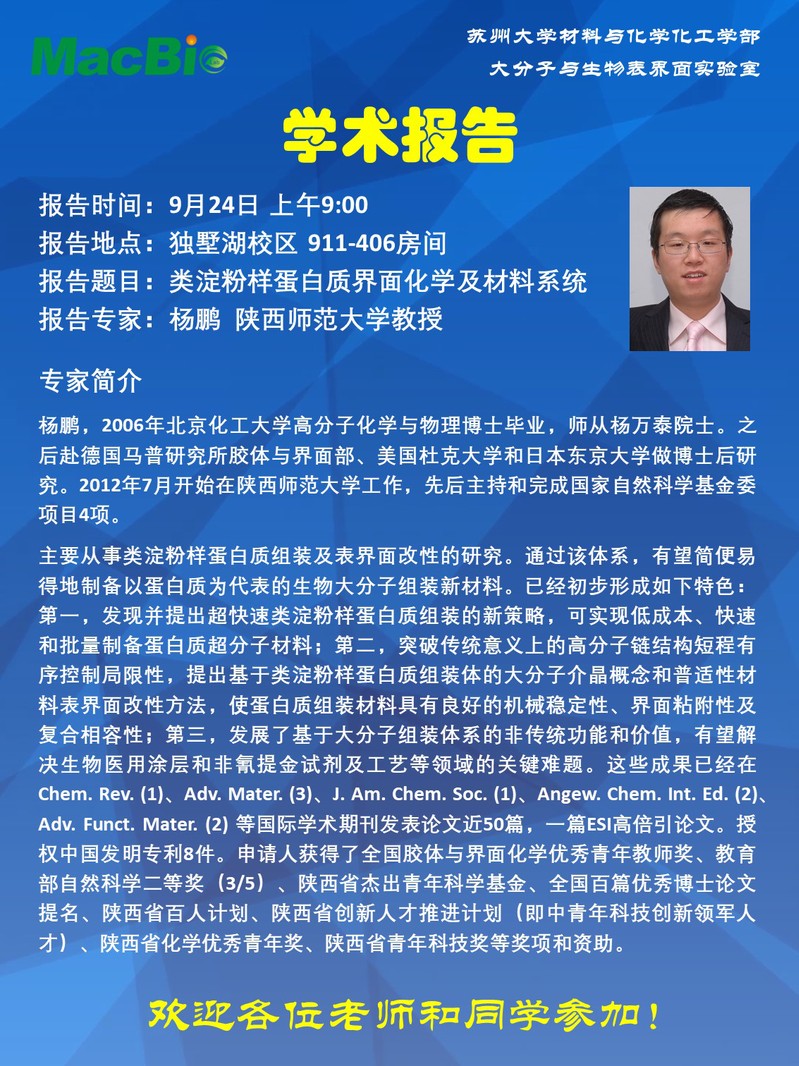 MacBio

苏州大学材料与化学化工学部
大分子与生物表界面实验室

学术报告

报告时间：9月24日 上午9:00
报告地点：独墅湖校区 911-406房间
报告题目：类淀粉样蛋白质界面化学及材料系统
报告专家：杨鹏 陕西师范大学教授

专家简介

杨鹏，2006年北京化工大学高分子化学与物理博士毕业，师从杨万泰院士。之后赴德国马普研究所胶体与界面部、美国杜克大学和日本东京大学做博士后研究。2012年7月开始在陕西师范大学工作，先后主持和完成国家自然科学基金委项目4项。

主要从事类淀粉样蛋白质组装及表界面改性的研究。通过该体系，有望简便易得地制备以蛋白质为代表的生物大分子组装新材料。已经初步形成如下特色：第一，发现并提出超快速类淀粉样蛋白质组装的新策略，可实现低成本、快速和批量制备蛋白质超分子材料；第二，突破传统意义上的高分子链结构短程有序控制局限性，提出基于类淀粉样蛋白质组装体的大分子介晶概念和普适性材料表界面改性方法，使蛋白质组装材料具有良好的机械稳定性、界面粘附性及复合相容性；第三，发展了基于大分子组装体系的非传统功能和价值，有望解决生物医用涂层和非氰提金试剂及工艺等领域的关键难题。这些成果已经在Chem. Rev. (1)、Adv. Mater. (3)、J. Am. Chem. Soc. (1)、Angew. Chem. Int. Ed. (2)、Adv. Funct. Mater. (2) 等国际学术期刊发表论文近50篇，一篇ESI高倍引论文。授权中国发明专利8件。申请人获得了全国胶体与界面化学优秀青年教师奖、教育部自然科学二等奖（3/5）、陕西省杰出青年科学基金、全国百篇优秀博士论文提名、陕西省百人计划、陕西省创新人才推进计划（即中青年科技创新领军人才）、陕西省化学优秀青年奖、陕西省青年科技奖等奖项和资助。

欢迎各位老师和同学参加！